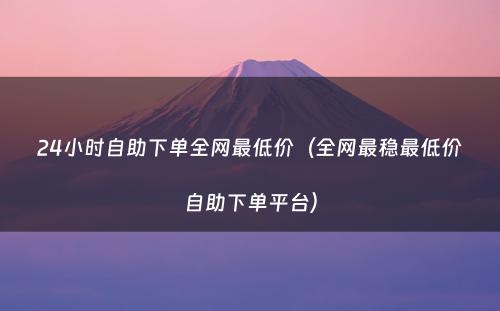 24小时自助下单全网最低价（全网最稳最低价自助下单平台）